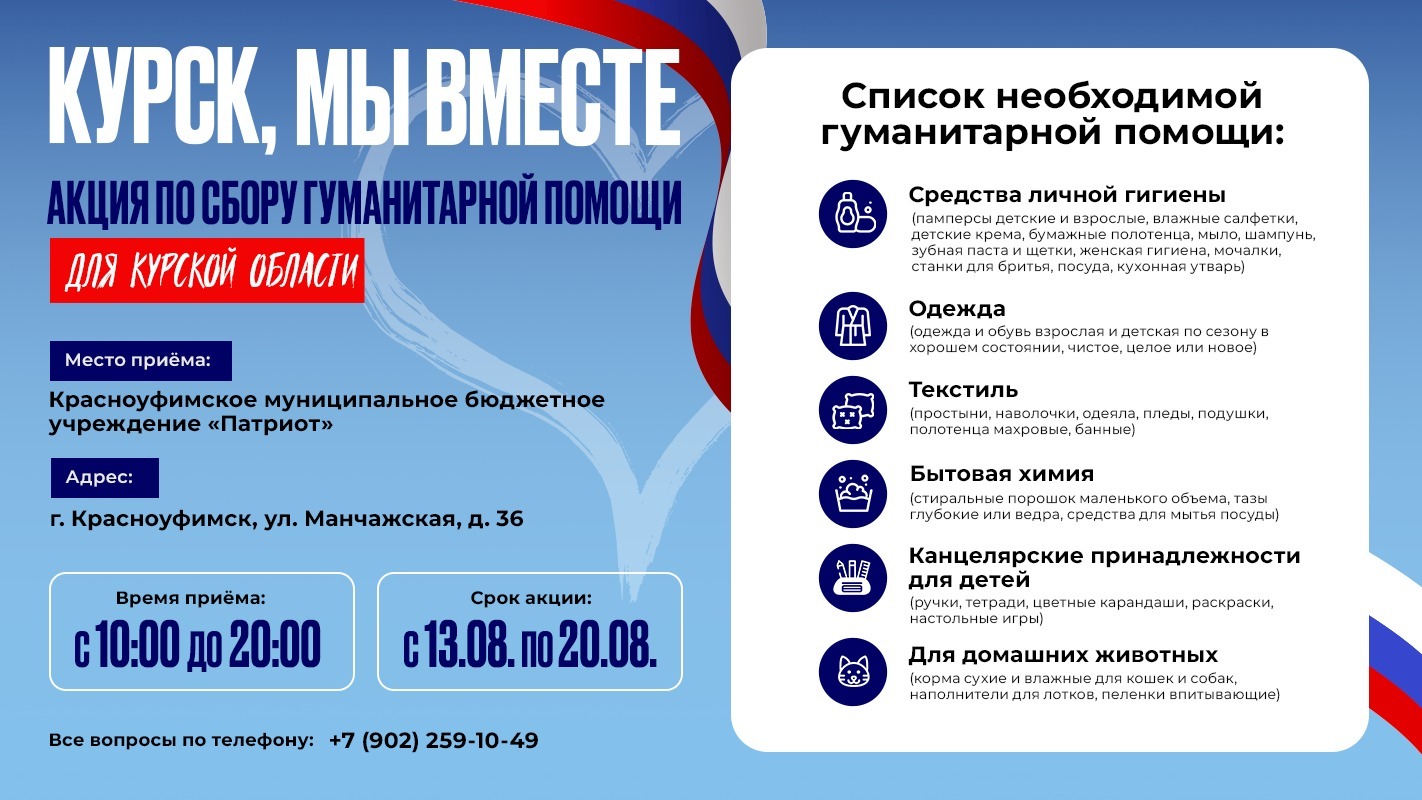 КУРСК, МЫ ВМЕСТЕ

АКЦИЯ ПО СБОРУ ГУМАНИТАРНОЙ ПОМОЩИ

ДЛЯ КУРСКОЙ ОБЛАСТИ

Место приёма:

Красноуфимское муниципальное бюджетное учреждение «Патриот»

Адрес:

г. Красноуфимск, ул. Манчажская, д. 36

Время приёма:

с 10:00 до 20:00

Срок акции:

с 13.08. по 20.08.

Все вопросы по телефону: +7 (902) 259-10-49

Список необходимой гуманитарной помощи:

Средства личной гигиены
(памперсы детские и взрослые, влажные салфетки, детские крема, бумажные полотенца, мыло, шампунь, зубная паста и щетки, женская гигиена, мочалки, станки для бритья, посуда, кухонная утварь)

Одежда
(одежда и обувь взрослая и детская по сезону в хорошем состоянии, чистое, целое или новое)

Текстиль
(простыни, наволочки, одеяла, пледы, подушки, полотенца махровые, банные)

Бытовая химия
(стиральные порошок маленького объема, тазы глубокие или ведра, средства для мытья посуды)

Канцелярские принадлежности для детей
(ручки, тетради, цветные карандаши, раскраски, настольные игры)

Для домашних животных
(корма сухие и влажные для кошек и собак, наполнители для лотков, пеленки впитывающие)